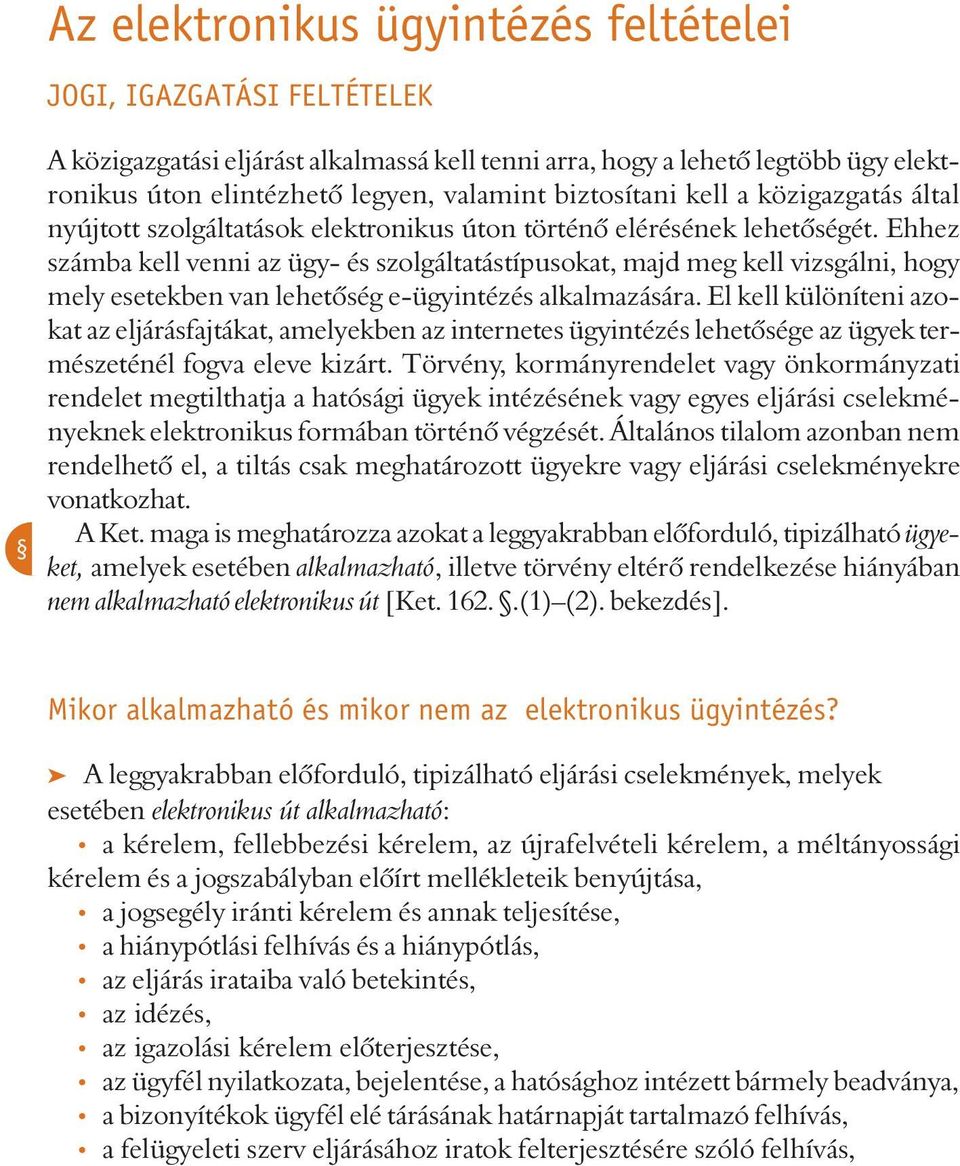 Az elektronikus ügyintézés feltételei

JOGI, IGAZGATÁSI FELTÉTELEK

A közigazgatási eljárást alkalmassá kell tenni arra, hogy a lehető legtöbb ügy elektronikus úton elintézhető legyen, valamint biztosítani kell a közigazgatás által nyújtott szolgáltatások elektronikus úton történő elérésének lehetőségét. Ehhez számba kell venni az ügy- és szolgáltatástípusokat, majd meg kell vizsgálni, hogy mely esetekben van lehetőség e-ügyintézés alkalmazására. El kell különíteni azokat az eljárásfajtákat, amelyekben az internetes ügyintézés lehetősége az ügyek természeténél fogva eleve kizárt. Törvény, kormányrendelet vagy önkormányzati rendelet megtilthatja a hatósági ügyek intézésének vagy egyes eljárási cselekményeknek elektronikus formában történő végzését. Általános tilalom azonban nem rendelhető el, a tiltás csak meghatározott ügyekre vagy eljárási cselekményekre vonatkozhat.

§

A Ket. maga is meghatározza azokat a leggyakrabban előforduló, tipizálható ügyeket, amelyek esetében alkalmazható, illetve törvény eltérő rendelkezése hiányában nem alkalmazható elektronikus út [Ket. 162. §.(1)–(2). bekezdés].

Mikor alkalmazható és mikor nem az elektronikus ügyintézés?

➤ A leggyakrabban előforduló, tipizálható eljárási cselekmények, melyek esetében elektronikus út alkalmazható:

• a kérelem, fellebbezési kérelem, az újrafelvételi kérelem, a méltányossági kérelem és a jogszabályban előírt mellékleteik benyújtása,
• a jogsegély iránti kérelem és annak teljesítése,
• a hiánypótlási felhívás és a hiánypótlás,
• az eljárás irataiba való betekintés,
• az idézés,
• az igazolási kérelem előterjesztése,
• az ügyfél nyilatkozata, bejelentése, a hatósághoz intézett bármely beadványa,
• a bizonyítékok ügyfél elé tárásának határnapját tartalmazó felhívás,
• a felügyeleti szerv eljárásához iratok felterjesztésére szóló felhívás,